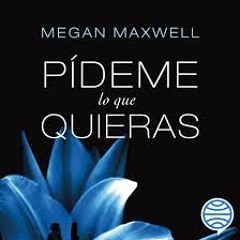 MEGAN MAXWELL

PÍDEME
lo que
QUIERAS